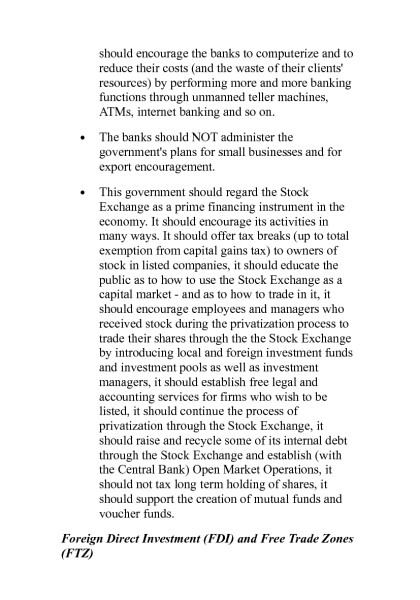 should encourage the banks to computerize and to reduce their costs (and the waste of their clients' resources) by performing more and more banking functions through unmanned teller machines, ATMs, internet banking and so on.

• The banks should NOT administer the government's plans for small businesses and for export encouragement.

• This government should regard the Stock Exchange as a prime financing instrument in the economy. It should encourage its activities in many ways. It should offer tax breaks (up to total exemption from capital gains tax) to owners of stock in listed companies, it should educate the public as to how to use the Stock Exchange as a capital market - and as to how to trade in it, it should encourage employees and managers who received stock during the privatization process to trade their shares through the the Stock Exchange by introducing local and foreign investment funds and investment pools as well as investment managers, it should establish free legal and accounting services for firms who wish to be listed, it should continue the process of privatization through the Stock Exchange, it should raise and recycle some of its internal debt through the Stock Exchange and establish (with the Central Bank) Open Market Operations, it should not tax long term holding of shares, it should support the creation of mutual funds and voucher funds.

Foreign Direct Investment (FDI) and Free Trade Zones (FTZ)